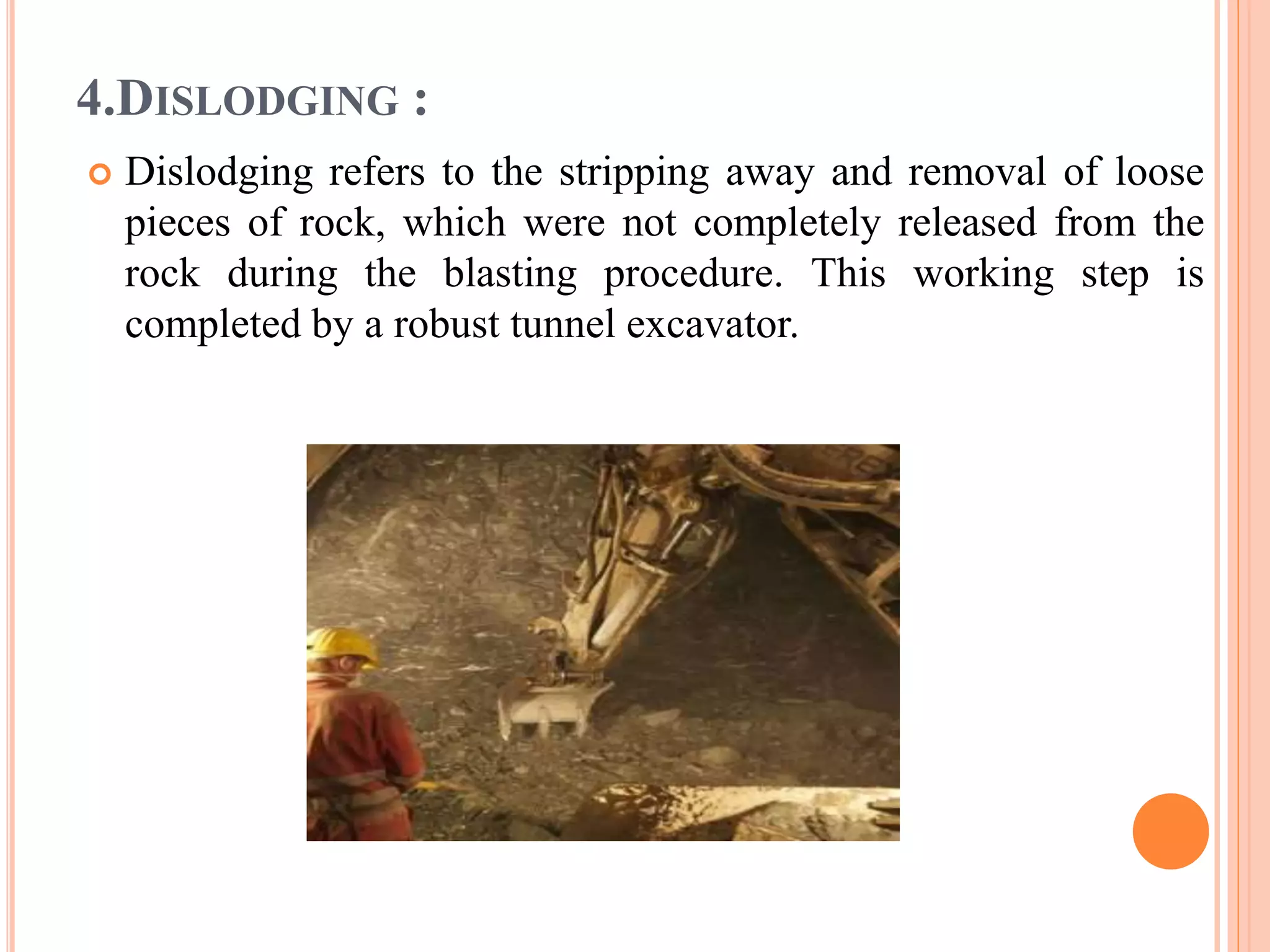 4.DISLODGING :

Dislodging refers to the stripping away and removal of loose pieces of rock, which were not completely released from the rock during the blasting procedure. This working step is completed by a robust tunnel excavator.